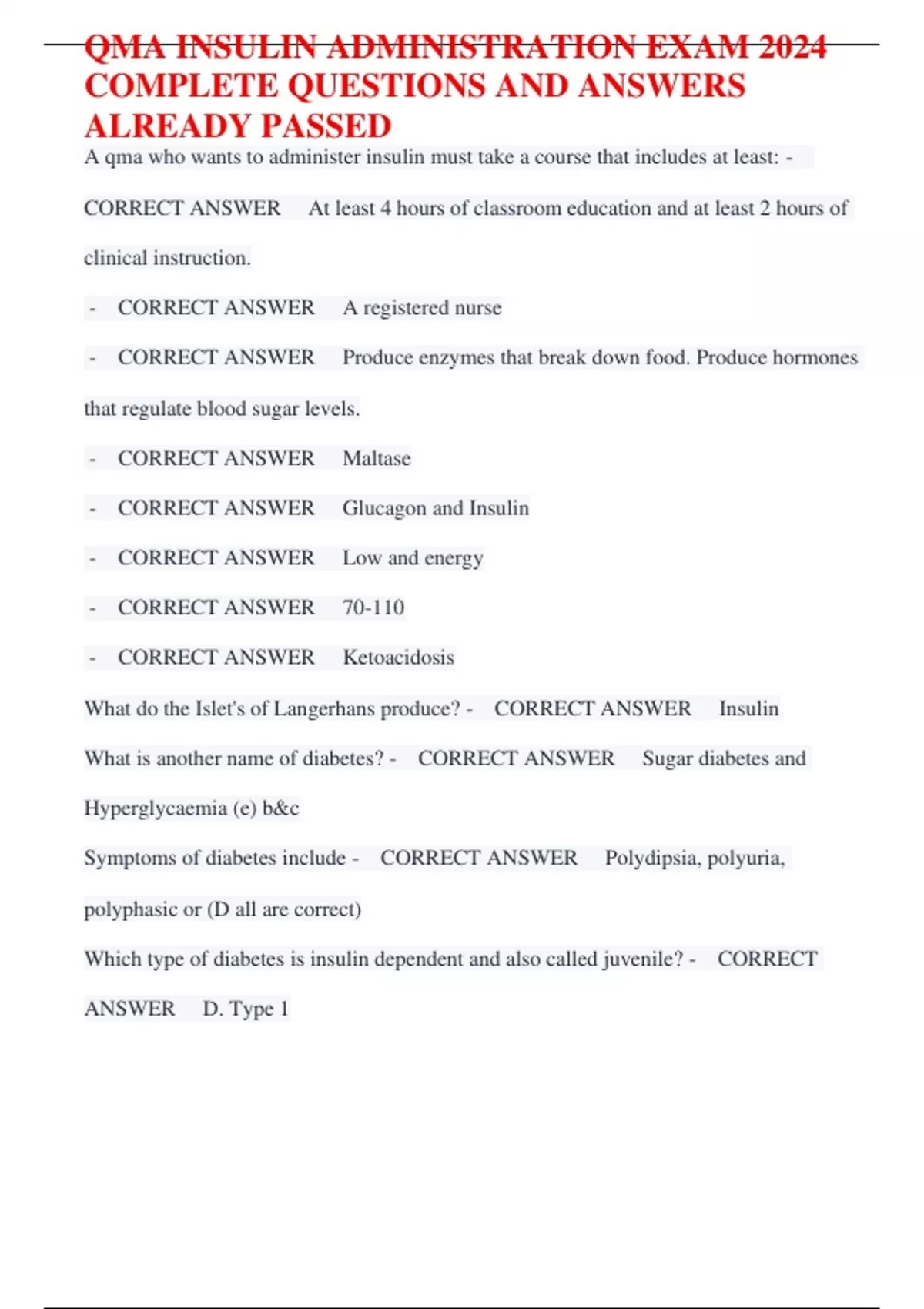 QMA INSULIN ADMINISTRATION EXAM 2024 COMPLETE QUESTIONS AND ANSWERS ALREADY PASSED

A qma who wants to administer insulin must take a course that includes at least: - CORRECT ANSWER At least 4 hours of classroom education and at least 2 hours of clinical instruction.

- CORRECT ANSWER A registered nurse

- CORRECT ANSWER Produce enzymes that break down food. Produce hormones that regulate blood sugar levels.

- CORRECT ANSWER Maltase

- CORRECT ANSWER Glucagon and Insulin

- CORRECT ANSWER Low and energy

- CORRECT ANSWER 70-110

- CORRECT ANSWER Ketoacidosis

What do the Islet's of Langerhans produce? - CORRECT ANSWER Insulin

What is another name of diabetes? - CORRECT ANSWER Sugar diabetes and Hyperglycaemia (e) b&c

Symptoms of diabetes include - CORRECT ANSWER Polydipsia, polyuria, polyphasic or (D all are correct)

Which type of diabetes is insulin dependent and also called juvenile? - CORRECT ANSWER D. Type 1